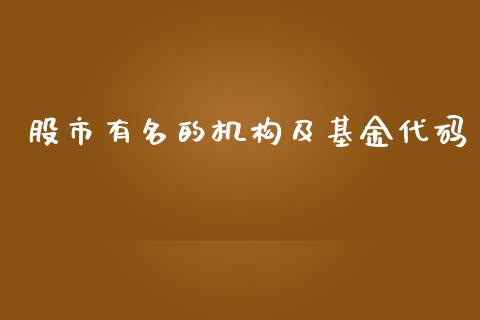 股市有名的机构及基金代码